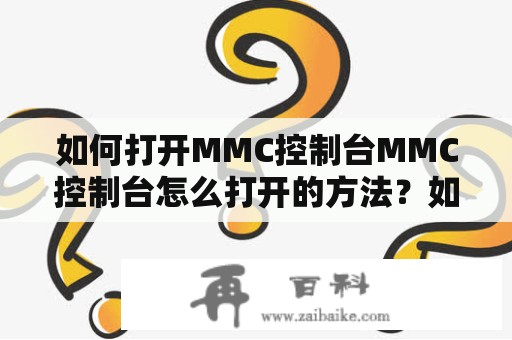 如何打开MMC控制台MMC控制台怎么打开的方法？如

再 百科
www.zaibaike.com